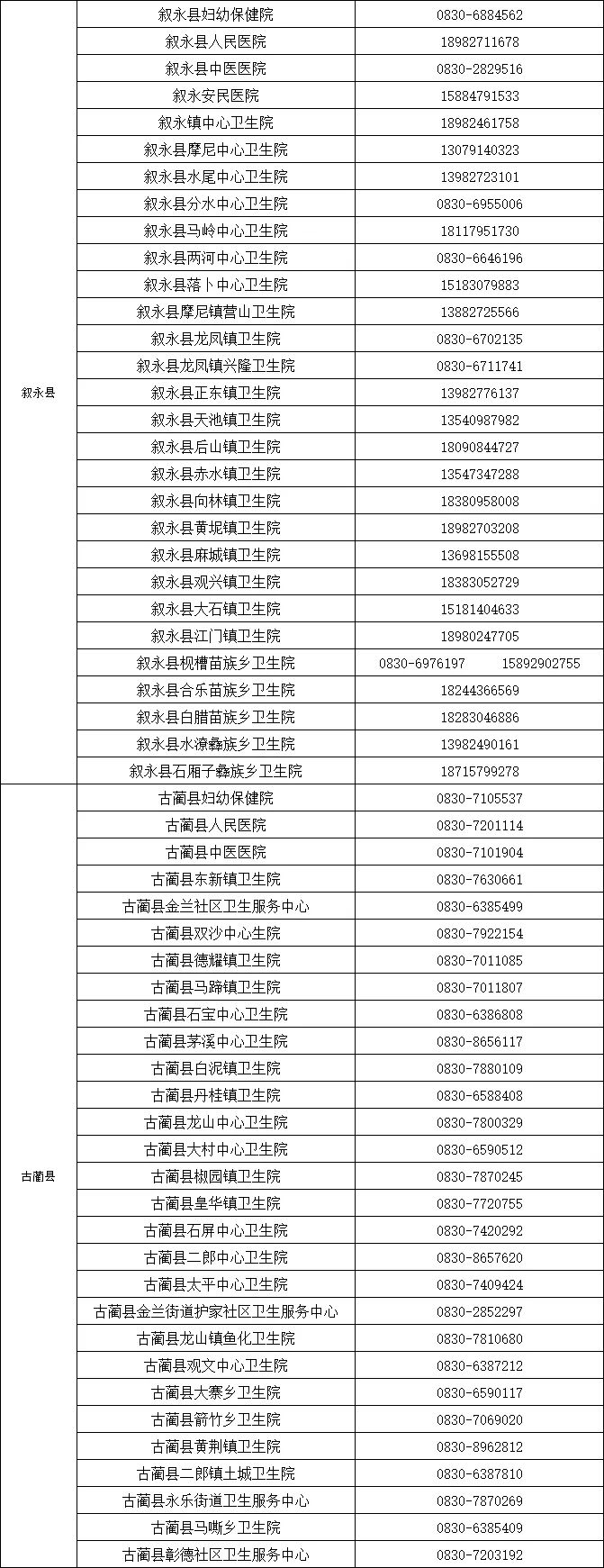 | | | |
|---|---|---|
| 叙永县 | 叙永县妇幼保健院 | 0830-6884562 |
| | 叙永县人民医院 | 18982711678 |
| | 叙永县中医医院 | 0830-2829516 |
| | 叙永安民医院 | 15884791533 |
| | 叙永镇中心卫生院 | 18982461758 |
| | 叙永县摩尼中心卫生院 | 13079140323 |
| | 叙永县水尾中心卫生院 | 13982723101 |
| | 叙永县分水中心卫生院 | 0830-6955006 |
| | 叙永县马岭中心卫生院 | 18117951730 |
| | 叙永县两河中心卫生院 | 0830-6646196 |
| | 叙永县落卜中心卫生院 | 15183079883 |
| | 叙永县摩尼镇营山卫生院 | 13882725566 |
| | 叙永县龙凤镇卫生院 | 0830-6702135 |
| | 叙永县龙凤镇兴隆卫生院 | 0830-6711741 |
| | 叙永县正东镇卫生院 | 13982776137 |
| | 叙永县天池镇卫生院 | 13540987982 |
| | 叙永县后山镇卫生院 | 18090844727 |
| | 叙永县赤水镇卫生院 | 13547347288 |
| | 叙永县向林镇卫生院 | 18380958008 |
| | 叙永县黄坭镇卫生院 | 18982703208 |
| | 叙永县麻城镇卫生院 | 13698155508 |
| | 叙永县观兴镇卫生院 | 18383052729 |
| | 叙永县大石镇卫生院 | 15181404633 |
| | 叙永县江门镇卫生院 | 18980247705 |
| | 叙永县枧槽苗族乡卫生院 | 0830-6976197 15892902755 |
| | 叙永县合乐苗族乡卫生院 | 18244366569 |
| | 叙永县白腊苗族乡卫生院 | 18283046886 |
| | 叙永县水潦彝族乡卫生院 | 13982490161 |
| | 叙永县石厢子彝族乡卫生院 | 18715799278 |
| 古蔺县 | 古蔺县妇幼保健院 | 0830-7105537 |
| | 古蔺县人民医院 | 0830-7201114 |
| | 古蔺县中医医院 | 0830-7101904 |
| | 古蔺县东新镇卫生院 | 0830-7630661 |
| | 古蔺县金兰社区卫生服务中心 | 0830-6385499 |
| | 古蔺县双沙中心生院 | 0830-7922154 |
| | 古蔺县德耀镇卫生院 | 0830-7011085 |
| | 古蔺县马蹄镇卫生院 | 0830-7011807 |
| | 古蔺县石宝中心卫生院 | 0830-6386808 |
| | 古蔺县茅溪中心卫生院 | 0830-8656117 |
| | 古蔺县白泥镇卫生院 | 0830-7880109 |
| | 古蔺县丹桂镇卫生院 | 0830-6588408 |
| | 古蔺县龙山中心卫生院 | 0830-7800329 |
| | 古蔺县大村中心卫生院 | 0830-6590512 |
| | 古蔺县椒园镇卫生院 | 0830-7870245 |
| | 古蔺县皇华镇卫生院 | 0830-7720755 |
| | 古蔺县石屏中心卫生院 | 0830-7420292 |
| | 古蔺县二郎中心卫生院 | 0830-8657620 |
| | 古蔺县太平中心卫生院 | 0830-7409424 |
| | 古蔺县金兰街道护家社区卫生服务中心 | 0830-2852297 |
| | 古蔺县龙山镇鱼化卫生院 | 0830-7810680 |
| | 古蔺县观文中心卫生院 | 0830-6387212 |
| | 古蔺县大寨乡卫生院 | 0830-6590117 |
| | 古蔺县箭竹乡卫生院 | 0830-7069020 |
| | 古蔺县黄荆镇卫生院 | 0830-8962812 |
| | 古蔺县二郎镇土城卫生院 | 0830-6387810 |
| | 古蔺县永乐街道卫生服务中心 | 0830-7870269 |
| | 古蔺县马嘶乡卫生院 | 0830-6385409 |
| | 古蔺县彰德社区卫生服务中心 | 0830-7203192 |